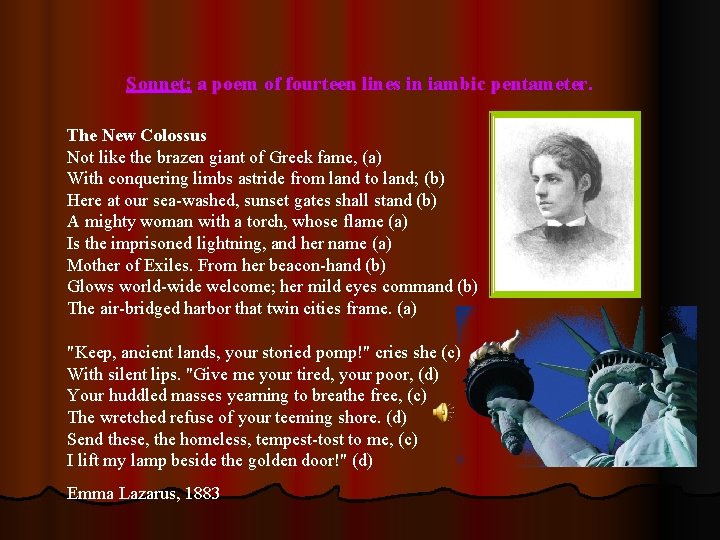 Sonnet: a poem of fourteen lines in iambic pentameter.

The New Colossus
Not like the brazen giant of Greek fame, (a)
With conquering limbs astride from land to land; (b)
Here at our sea-washed, sunset gates shall stand (b)
A mighty woman with a torch, whose flame (a)
Is the imprisoned lightning, and her name (a)
Mother of Exiles. From her beacon-hand (b)
Glows world-wide welcome; her mild eyes command (b)
The air-bridged harbor that twin cities frame. (a)

"Keep, ancient lands, your storied pomp!" cries she (c)
With silent lips. "Give me your tired, your poor, (d)
Your huddled masses yearning to breathe free, (c)
The wretched refuse of your teeming shore. (d)
Send these, the homeless, tempest-tost to me, (c)
I lift my lamp beside the golden door!" (d)

Emma Lazarus, 1883